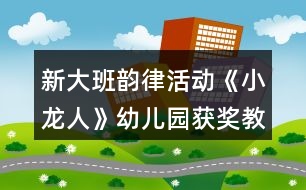 新大班韵律活动《小龙人》幼儿园获奖教